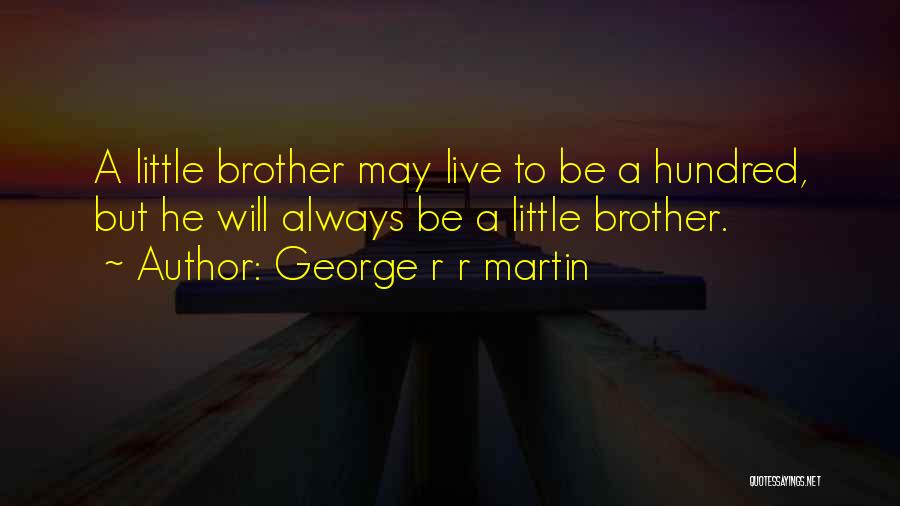 A little brother may live to be a hundred, but he will always be a little brother.
~ Author: George r r martin

QUOTESSAYINGS.NET